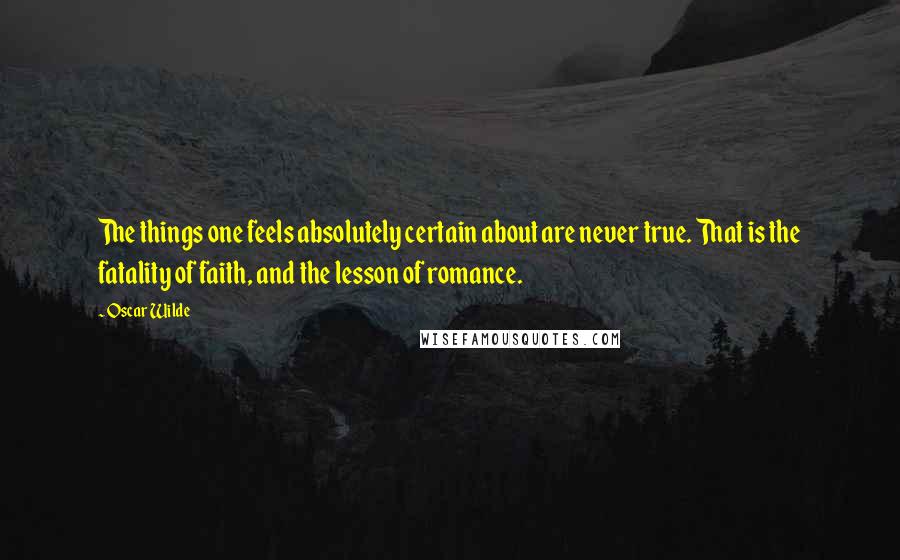 The things one feels absolutely certain about are never true. That is the fatality of faith, and the lesson of romance.

- Oscar Wilde

WISEFAMOUSQUOTES.COM